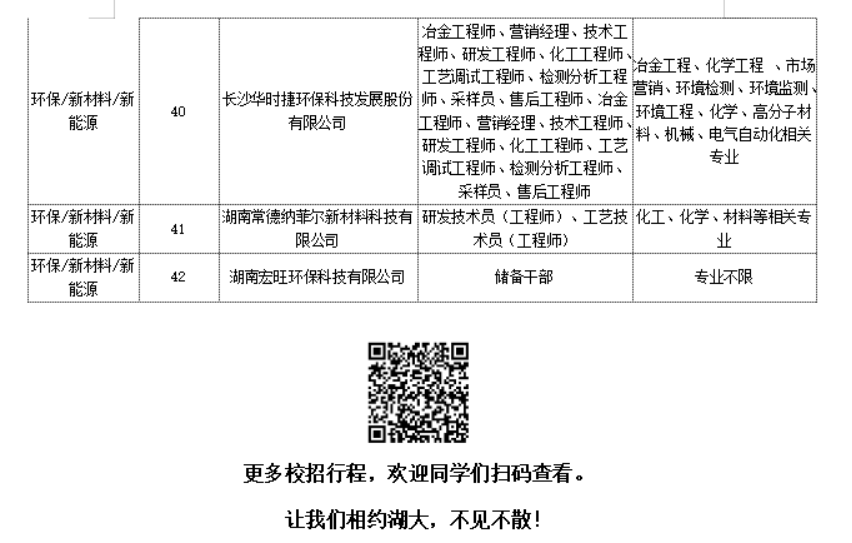 | 环保/新材料/新能源 | 40 | 长沙华时捷环保科技发展股份有限公司 | 冶金工程师、营销经理、技术工程师、研发工程师、化工工程师、工艺调试工程师、检测分析工程师、采样员、售后工程师、冶金工程师、营销经理、技术工程师、研发工程师、化工工程师、工艺调试工程师、检测分析工程师、采样员、售后工程师 | 冶金工程、化学工程 、市场营销、环境检测、环境监测、环境工程、化学、高分子材料、机械、电气自动化相关专业 |
|---|---|---|---|---|
| 环保/新材料/新能源 | 41 | 湖南常德纳菲尔新材料科技有限公司 | 研发技术员（工程师）、工艺技术员（工程师） | 化工、化学、材料等相关专业 |
| 环保/新材料/新能源 | 42 | 湖南宏旺环保科技有限公司 | 储备干部 | 专业不限 |

更多校招行程，欢迎同学们扫码查看。

让我们相约湖大，不见不散！